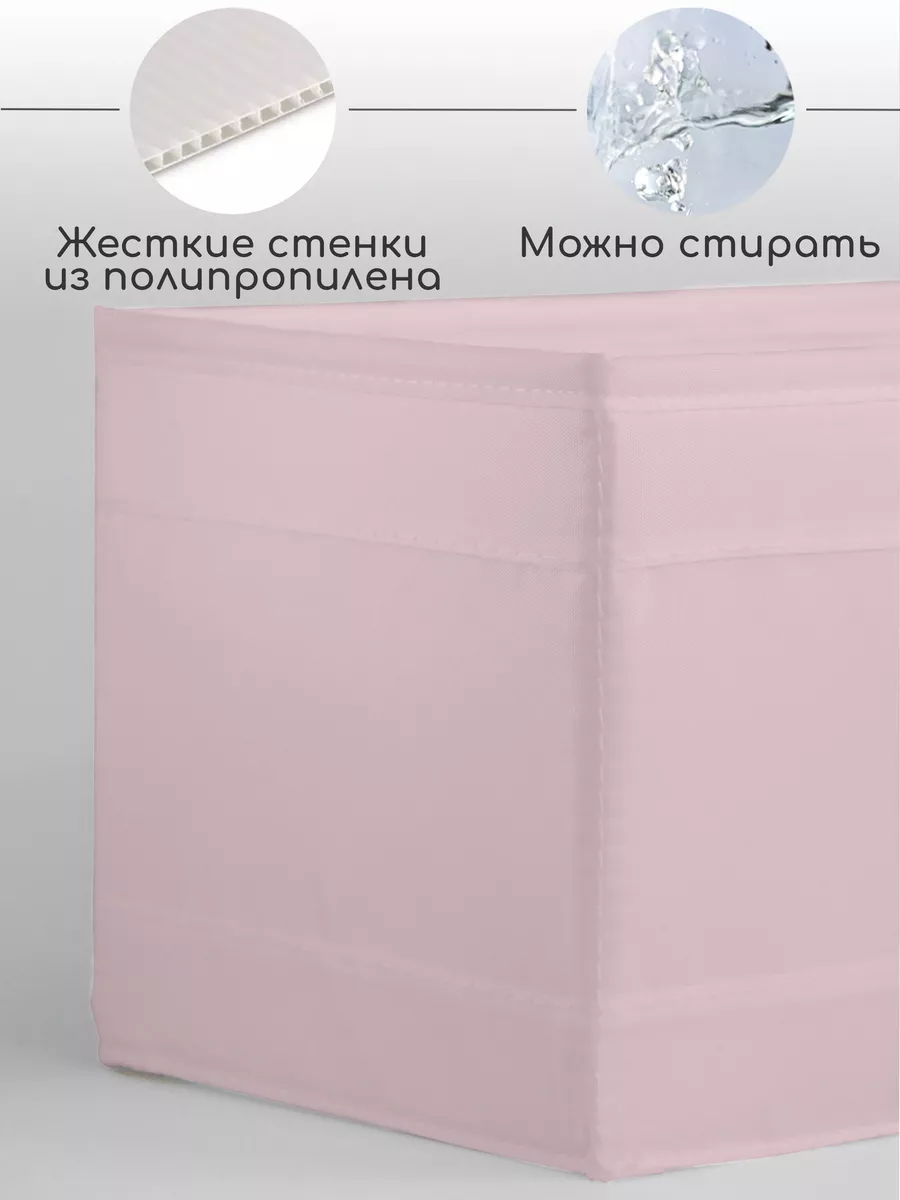 Жесткие стенки из полипропилена

Можно стирать